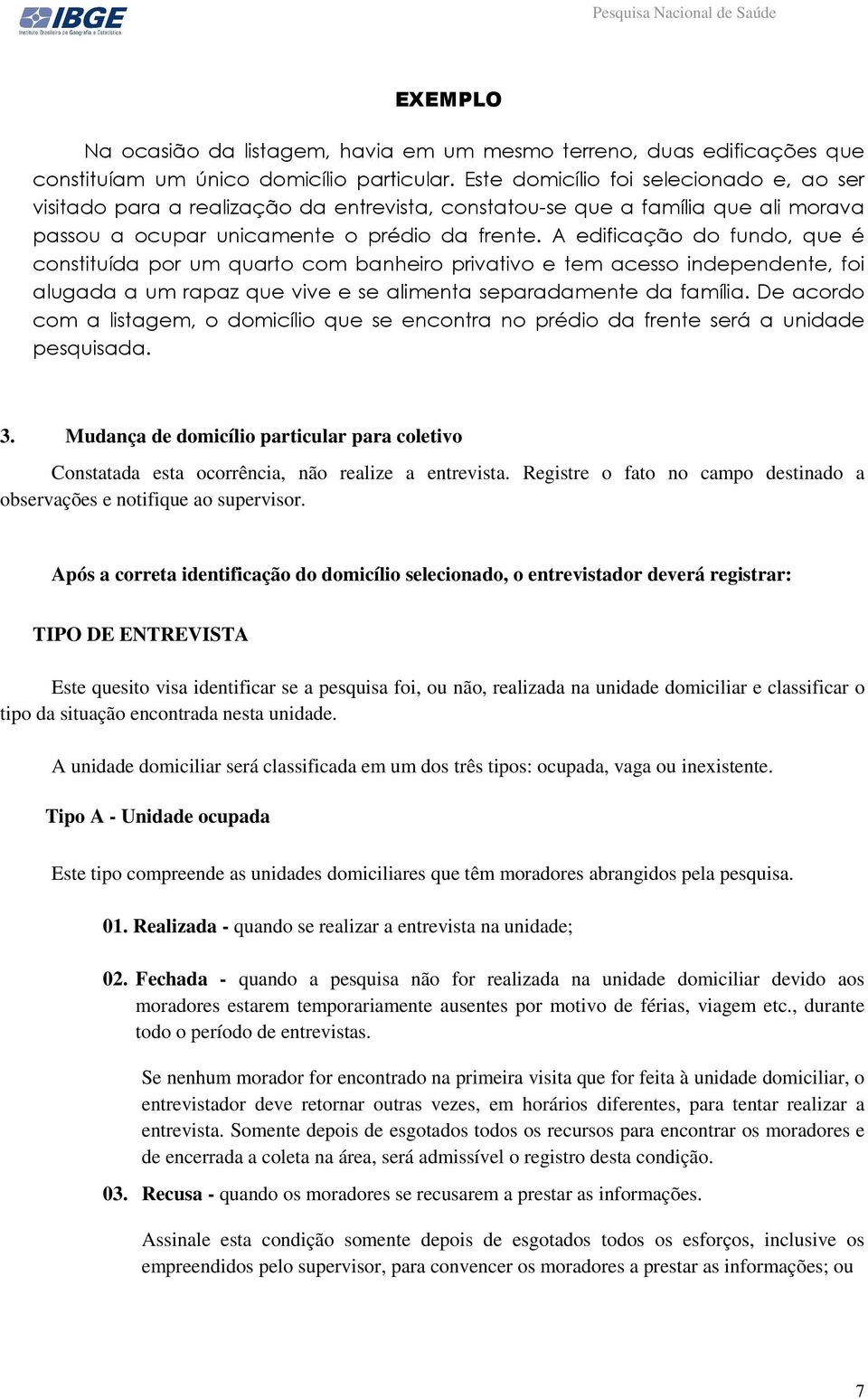 IBGE
Instituto Brasileiro de Geografia e Estatística

Pesquisa Nacional de Saúde

EXEMPLO

Na ocasião da listagem, havia em um mesmo terreno, duas edificações que constituíam um único domicílio particular. Este domicílio foi selecionado e, ao ser visitado para a realização da entrevista, constatou-se que a família que ali morava passou a ocupar unicamente o prédio da frente. A edificação do fundo, que é constituída por um quarto com banheiro privativo e tem acesso independente, foi alugada a um rapaz que vive e se alimenta separadamente da família. De acordo com a listagem, o domicílio que se encontra no prédio da frente será a unidade pesquisada.

3. Mudança de domicílio particular para coletivo

Constatada esta ocorrência, não realize a entrevista. Registre o fato no campo destinado a observações e notifique ao supervisor.

Após a correta identificação do domicílio selecionado, o entrevistador deverá registrar:

TIPO DE ENTREVISTA

Este quesito visa identificar se a pesquisa foi, ou não, realizada na unidade domiciliar e classificar o tipo da situação encontrada nesta unidade.

A unidade domiciliar será classificada em um dos três tipos: ocupada, vaga ou inexistente.

Tipo A - Unidade ocupada

Este tipo compreende as unidades domiciliares que têm moradores abrangidos pela pesquisa.

01. Realizada - quando se realizar a entrevista na unidade;

02. Fechada - quando a pesquisa não for realizada na unidade domiciliar devido aos moradores estarem temporariamente ausentes por motivo de férias, viagem etc., durante todo o período de entrevistas.

Se nenhum morador for encontrado na primeira visita que for feita à unidade domiciliar, o entrevistador deve retornar outras vezes, em horários diferentes, para tentar realizar a entrevista. Somente depois de esgotados todos os recursos para encontrar os moradores e de encerrada a coleta na área, será admissível o registro desta condição.

03. Recusa - quando os moradores se recusarem a prestar as informações.

Assinale esta condição somente depois de esgotados todos os esforços, inclusive os empreendidos pelo supervisor, para convencer os moradores a prestar as informações; ou

7